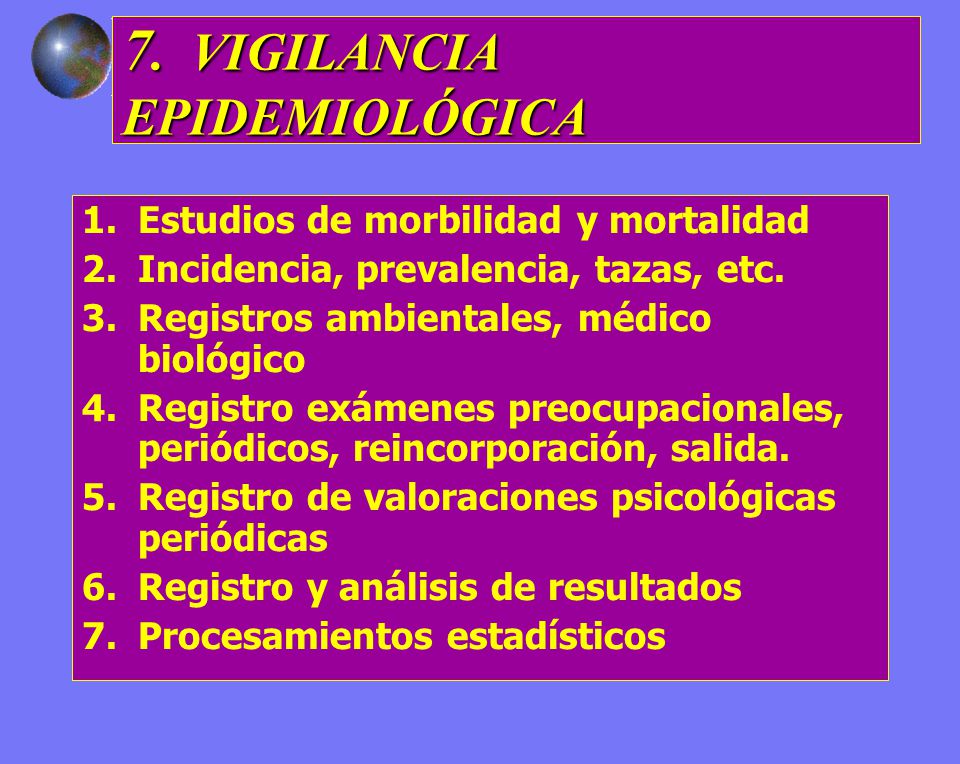 7. VIGILANCIA EPIDEMIOLÓGICA

1. Estudios de morbilidad y mortalidad
2. Incidencia, prevalencia, tazas, etc.
3. Registros ambientales, médico biológico
4. Registro exámenes preocupacionales, periódicos, reincorporación, salida.
5. Registro de valoraciones psicológicas periódicas
6. Registro y análisis de resultados
7. Procesamientos estadísticos